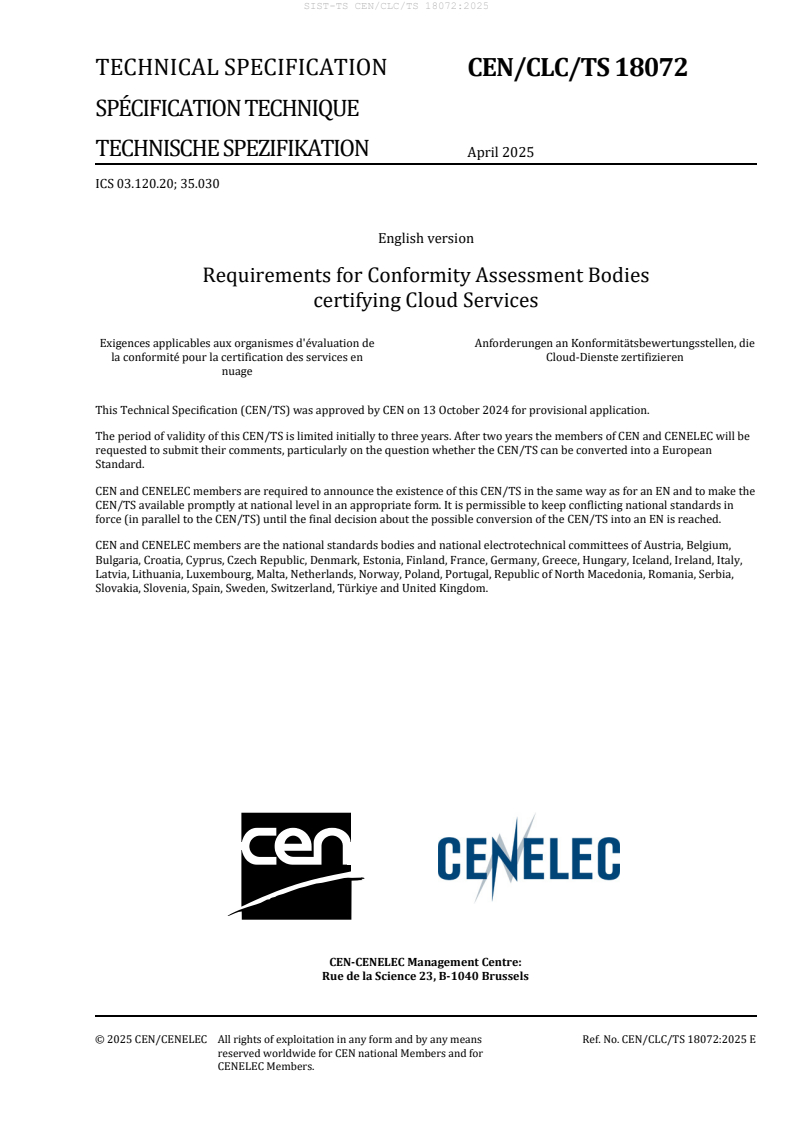 SIST-TS CEN/CLC/TS 18072:2025

TECHNICAL SPECIFICATION

SPÉCIFICATION TECHNIQUE

TECHNISCHE SPEZIFIKATION

CEN/CLC/TS 18072

April 2025

ICS 03.120.20; 35.030

English version

Requirements for Conformity Assessment Bodies certifying Cloud Services

Exigences applicables aux organismes d'évaluation de la conformité pour la certification des services en nuage

Anforderungen an Konformitätsbewertungsstellen, die Cloud-Dienste zertifizieren

This Technical Specification (CEN/TS) was approved by CEN on 13 October 2024 for provisional application.

The period of validity of this CEN/TS is limited initially to three years. After two years the members of CEN and CENELEC will be requested to submit their comments, particularly on the question whether the CEN/TS can be converted into a European Standard.

CEN and CENELEC members are required to announce the existence of this CEN/TS in the same way as for an EN and to make the CEN/TS available promptly at national level in an appropriate form. It is permissible to keep conflicting national standards in force (in parallel to the CEN/TS) until the final decision about the possible conversion of the CEN/TS into an EN is reached.

CEN and CENELEC members are the national standards bodies and national electrotechnical committees of Austria, Belgium, Bulgaria, Croatia, Cyprus, Czech Republic, Denmark, Estonia, Finland, France, Germany, Greece, Hungary, Iceland, Ireland, Italy, Latvia, Lithuania, Luxembourg, Malta, Netherlands, Norway, Poland, Portugal, Republic of North Macedonia, Romania, Serbia, Slovakia, Slovenia, Spain, Sweden, Switzerland, Türkiye and United Kingdom.

cen

CENELEC

CEN-CENELEC Management Centre:
Rue de la Science 23, B-1040 Brussels

© 2025 CEN/CENELEC All rights of exploitation in any form and by any means reserved worldwide for CEN national Members and for CENELEC Members.

Ref. No. CEN/CLC/TS 18072:2025 E